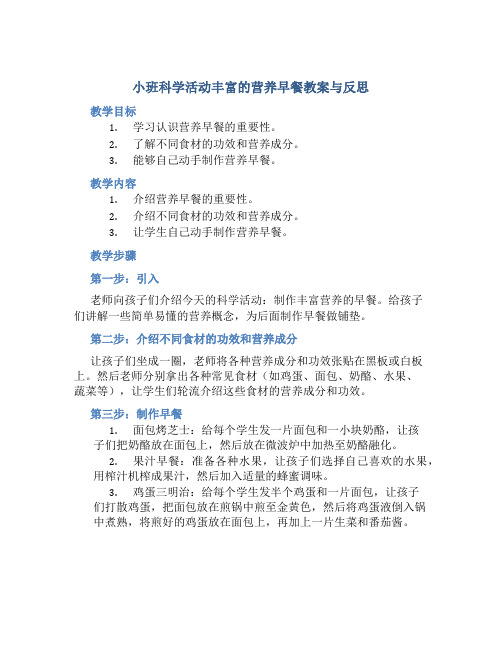 小班科学活动丰富的营养早餐教案与反思

教学目标

1. 学习认识营养早餐的重要性。
2. 了解不同食材的功效和营养成分。
3. 能够自己动手制作营养早餐。

教学内容

1. 介绍营养早餐的重要性。
2. 介绍不同食材的功效和营养成分。
3. 让学生自己动手制作营养早餐。

教学步骤

第一步：引入

老师向孩子们介绍今天的科学活动：制作丰富营养的早餐。给孩子们讲解一些简单易懂的营养概念，为后面制作早餐做铺垫。

第二步：介绍不同食材的功效和营养成分

让孩子们坐成一圈，老师将各种营养成分和功效张贴在黑板或白板上。然后老师分别拿出各种常见食材（如鸡蛋、面包、奶酪、水果、蔬菜等），让学生们轮流介绍这些食材的营养成分和功效。

第三步：制作早餐

1. 面包烤芝士：给每个学生发一片面包和一小块奶酪，让孩子们把奶酪放在面包上，然后放在微波炉中加热至奶酪融化。
2. 果汁早餐：准备各种水果，让孩子们选择自己喜欢的水果，用榨汁机榨成果汁，然后加入适量的蜂蜜调味。
3. 鸡蛋三明治：给每个学生发半个鸡蛋和一片面包，让孩子们打散鸡蛋，把面包放在煎锅中煎至金黄色，然后将鸡蛋液倒入锅中煮熟，将煎好的鸡蛋放在面包上，再加上一片生菜和番茄酱。